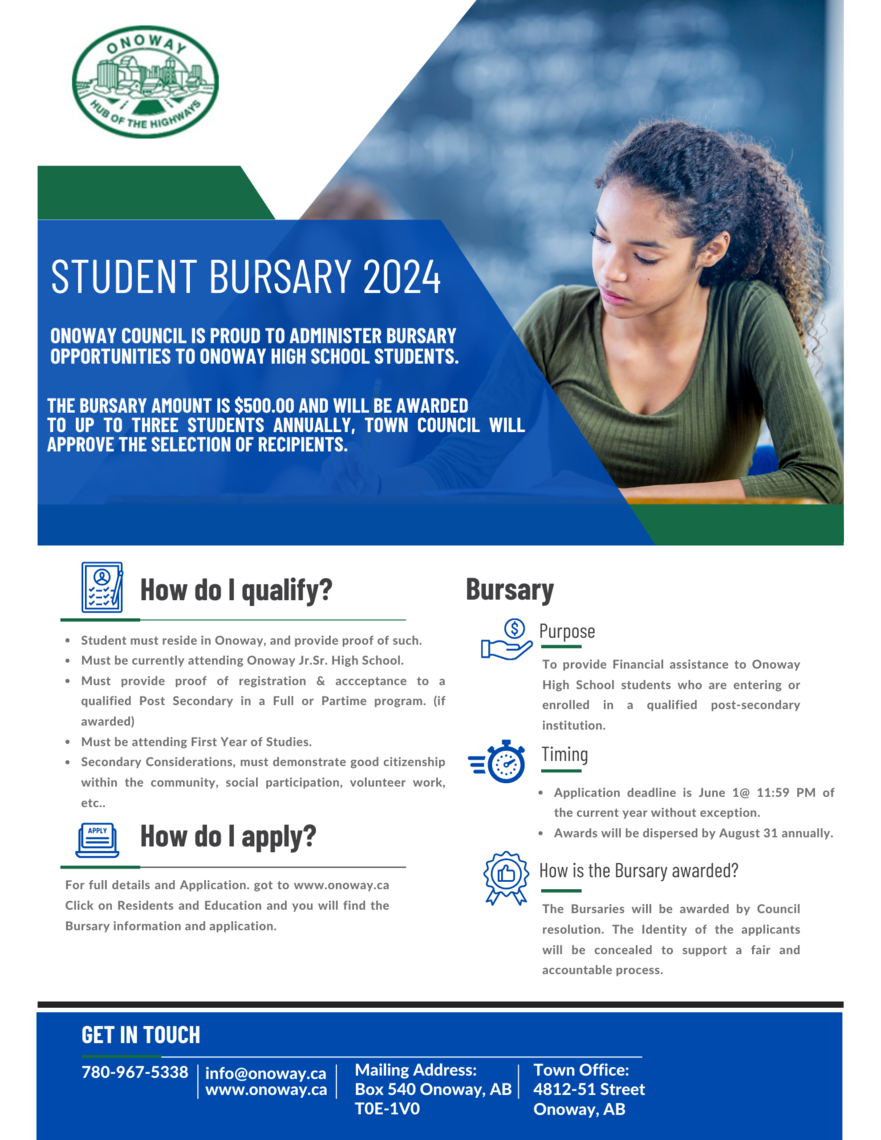 ONOWAY
HUB OF THE HIGHWAYS

STUDENT BURSARY 2024

ONOWAY COUNCIL IS PROUD TO ADMINISTER BURSARY OPPORTUNITIES TO ONOWAY HIGH SCHOOL STUDENTS.

THE BURSARY AMOUNT IS $500.00 AND WILL BE AWARDED TO UP TO THREE STUDENTS ANNUALLY, TOWN COUNCIL WILL APPROVE THE SELECTION OF RECIPIENTS.

How do I qualify?

• Student must reside in Onoway, and provide proof of such.
• Must be currently attending Onoway Jr.Sr. High School.
• Must provide proof of registration & accceptance to a qualified Post Secondary in a Full or Partime program. (if awarded)
• Must be attending First Year of Studies.
• Secondary Considerations, must demonstrate good citizenship within the community, social participation, volunteer work, etc..

APPLY

How do I apply?

For full details and Application. got to www.onoway.ca Click on Residents and Education and you will find the Bursary information and application.

Bursary

Purpose

To provide Financial assistance to Onoway High School students who are entering or enrolled in a qualified post-secondary institution.

Timing

• Application deadline is June 1@ 11:59 PM of the current year without exception.
• Awards will be dispersed by August 31 annually.

How is the Bursary awarded?

The Bursaries will be awarded by Council resolution. The Identity of the applicants will be concealed to support a fair and accountable process.

GET IN TOUCH

780-967-5338

info@onoway.ca
www.onoway.ca

Mailing Address:
Box 540 Onoway, AB
T0E-1V0

Town Office:
4812-51 Street
Onoway, AB